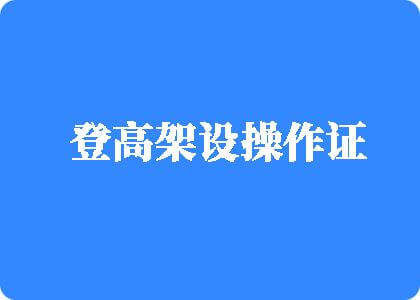 登高架设操作证